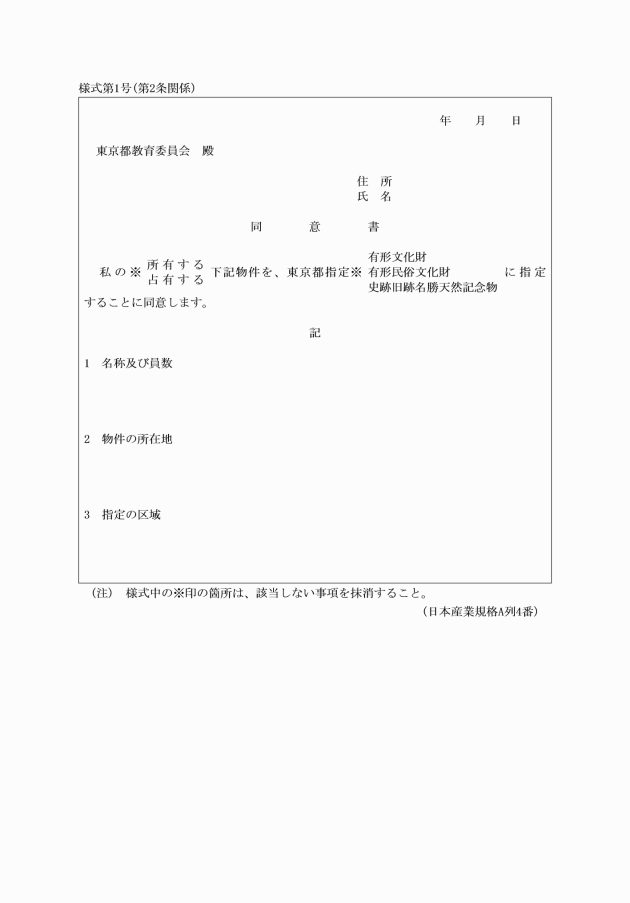 様式第1号(第2条関係)

年　月　日

東京都教育委員会　殿

住　所
氏　名

同　意　書

私の※ 所有する 占有する 下記物件を、東京都指定※ 有形文化財 有形民俗文化財 史跡旧跡名勝天然記念物 に指定することに同意します。

記

1　名称及び員数

2　物件の所在地

3　指定の区域

(注)　様式中の※印の箇所は、該当しない事項を抹消すること。

(日本産業規格A列4番)